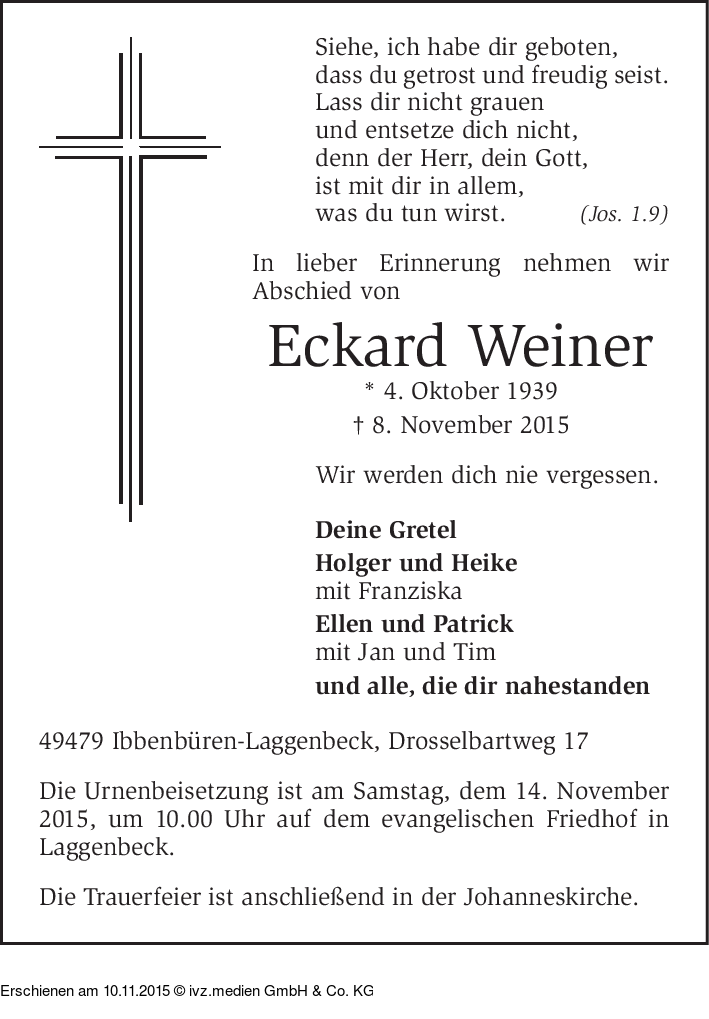 Siehe, ich habe dir geboten,
dass du getrost und freudig seist.
Lass dir nicht grauen
und entsetze dich nicht,
denn der Herr, dein Gott,
ist mit dir in allem,
was du tun wirst. (Jos. 1.9)

In lieber Erinnerung nehmen wir Abschied von

Eckard Weiner

* 4. Oktober 1939
† 8. November 2015

Wir werden dich nie vergessen.

Deine Gretel
Holger und Heike
mit Franziska
Ellen und Patrick
mit Jan und Tim
und alle, die dir nahestanden

49479 Ibbenbüren-Laggenbeck, Drosselbartweg 17

Die Urnenbeisetzung ist am Samstag, dem 14. November 2015, um 10.00 Uhr auf dem evangelischen Friedhof in Laggenbeck.

Die Trauerfeier ist anschließend in der Johanneskirche.

Erschienen am 10.11.2015 © ivz.medien GmbH & Co. KG